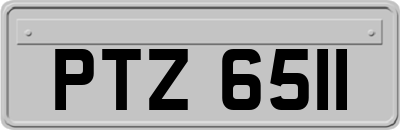 PTZ 6511